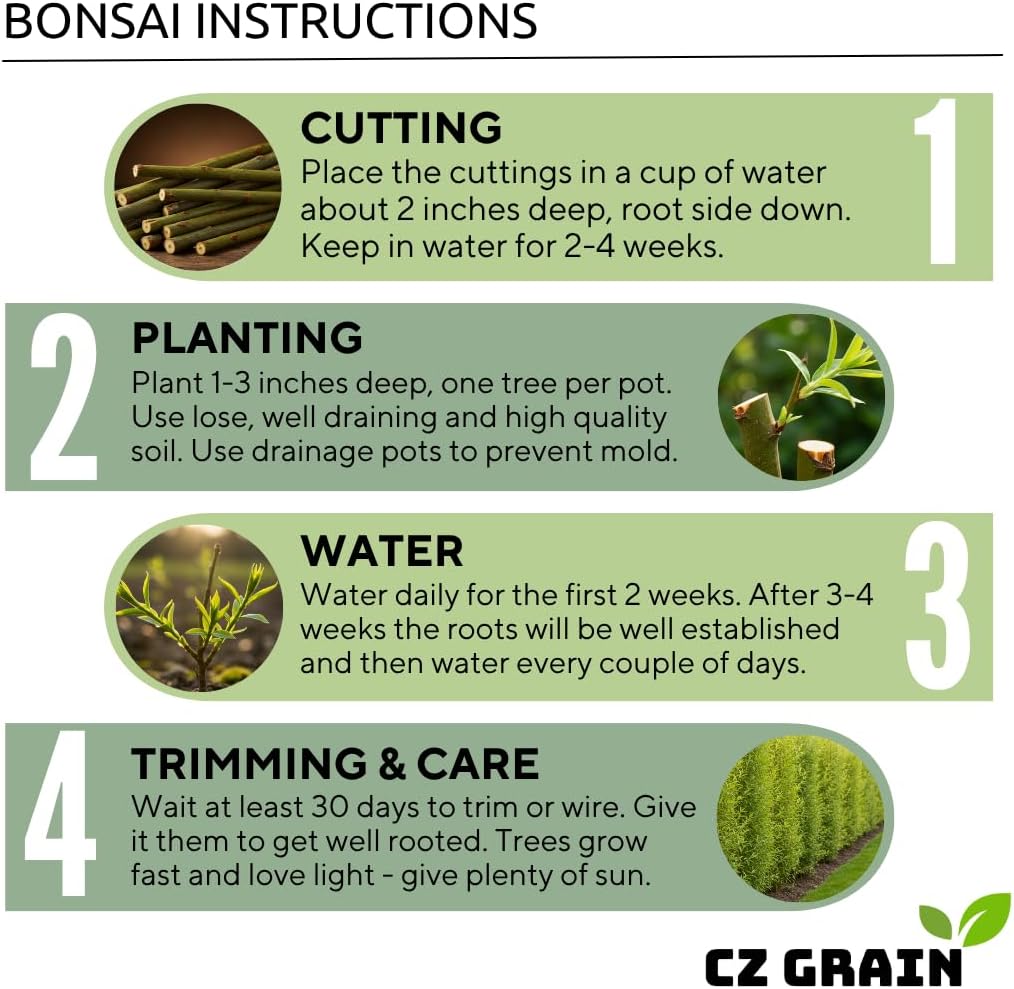 BONSAI INSTRUCTIONS

CUTTING
Place the cuttings in a cup of water about 2 inches deep, root side down. Keep in water for 2-4 weeks.

1

2

PLANTING
Plant 1-3 inches deep, one tree per pot. Use lose, well draining and high quality soil. Use drainage pots to prevent mold.

WATER
Water daily for the first 2 weeks. After 3-4 weeks the roots will be well established and then water every couple of days.

3

4

TRIMMING & CARE
Wait at least 30 days to trim or wire. Give it them to get well rooted. Trees grow fast and love light - give plenty of sun.

CZ GRAIN